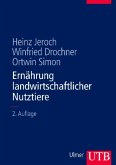 Heinz Jeroch
Winfried Drochner
Ortwin Simon

Ernährung landwirtschaftlicher Nutztiere

2. Auflage

Ulmer UTB